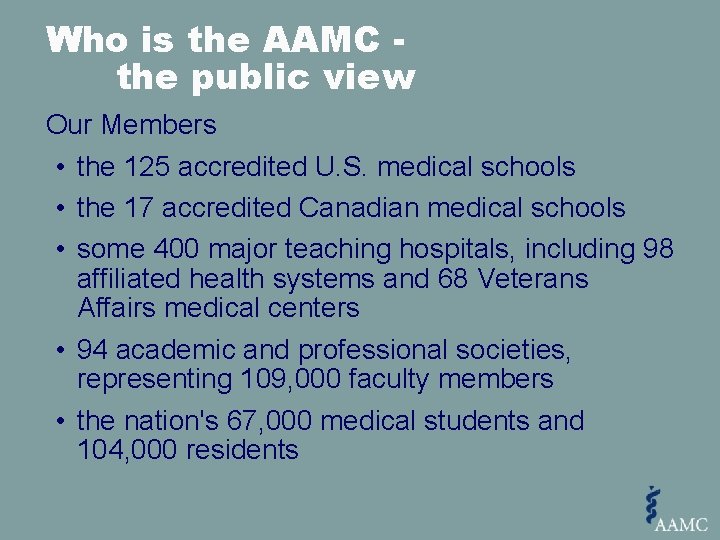 Who is the AAMC - the public view

Our Members

• the 125 accredited U.S. medical schools

• the 17 accredited Canadian medical schools

• some 400 major teaching hospitals, including 98 affiliated health systems and 68 Veterans Affairs medical centers

• 94 academic and professional societies, representing 109,000 faculty members

• the nation's 67,000 medical students and 104,000 residents

AAMC